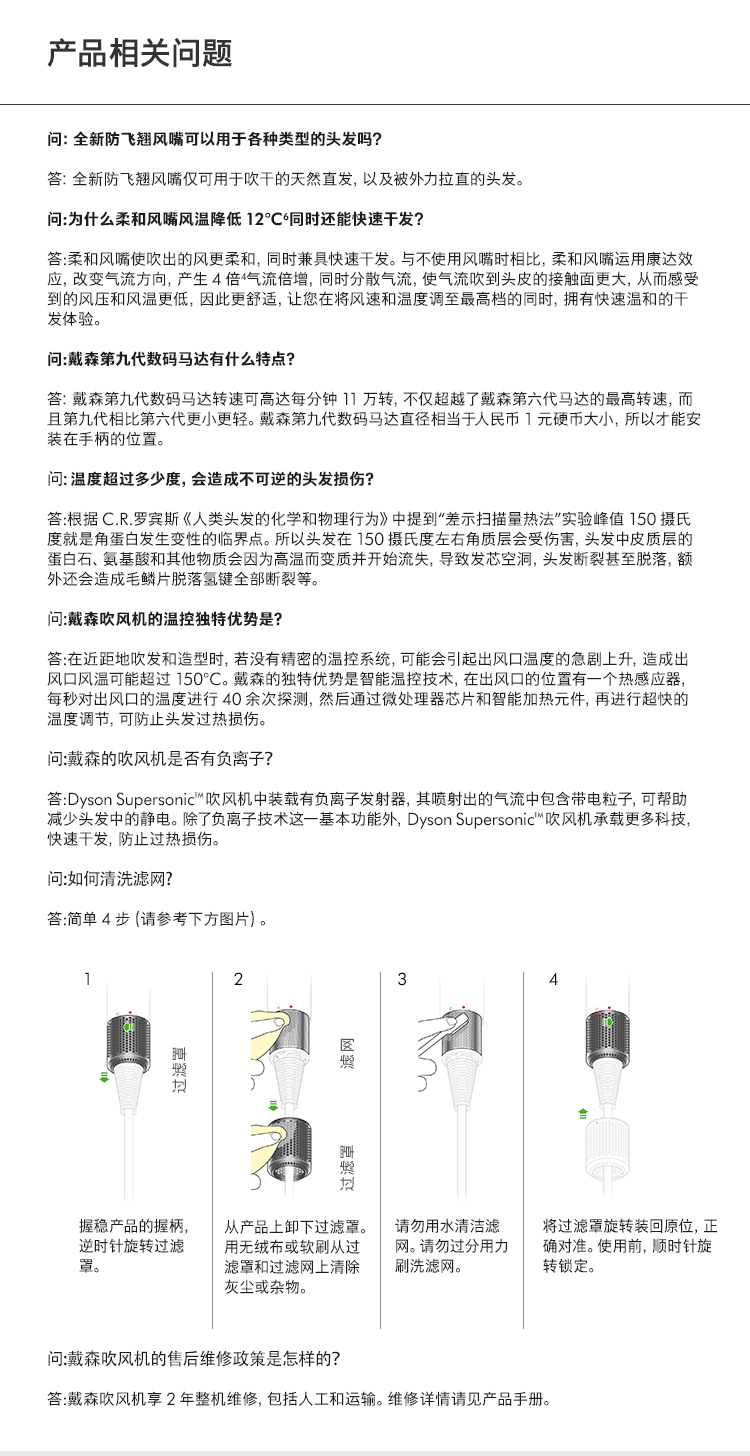 产品相关问题

问: 全新防飞翘风嘴可以用于各种类型的头发吗?

答: 全新防飞翘风嘴仅可用于吹干的天然直发, 以及被外力拉直的头发。

问:为什么柔和风嘴风温降低 12°C⁶同时还能快速干发?

答:柔和风嘴使吹出的风更柔和, 同时兼具快速干发。与不使用风嘴时相比, 柔和风嘴运用康达效应, 改变气流方向, 产生 4 倍⁴气流倍增, 同时分散气流, 使气流吹到头皮的接触面更大, 从而感受到的风压和风温更低, 因此更舒适, 让您在将风速和温度调至最高档的同时, 拥有快速温和的干发体验。

问:戴森第九代数码马达有什么特点?

答: 戴森第九代数码马达转速可高达每分钟 11 万转, 不仅超越了戴森第六代马达的最高转速, 而且第九代相比第六代更小更轻。戴森第九代数码马达直径相当于人民币 1 元硬币大小, 所以才能安装在手柄的位置。

问: 温度超过多少度, 会造成不可逆的头发损伤?

答:根据 C.R.罗宾斯《人类头发的化学和物理行为》中提到"差示扫描量热法"实验峰值 150 摄氏度就是角蛋白发生变性的临界点。所以头发在 150 摄氏度左右角质层会受伤害, 头发中皮质层的蛋白石、氨基酸和其他物质会因为高温而变质并开始流失, 导致发芯空洞, 头发断裂甚至脱落, 额外还会造成毛鳞片脱落氢键全部断裂等。

问:戴森吹风机的温控独特优势是?

答:在近距地吹发和造型时, 若没有精密的温控系统, 可能会引起出风口温度的急剧上升, 造成出风口风温可能超过 150°C。戴森的独特优势是智能温控技术, 在出风口的位置有一个热感应器, 每秒对出风口的温度进行 40 余次探测, 然后通过微处理器芯片和智能加热元件, 再进行超快的温度调节, 可防止头发过热损伤。

问:戴森的吹风机是否有负离子?

答:Dyson Supersonic™吹风机中装载有负离子发射器, 其喷射出的气流中包含带电粒子, 可帮助减少头发中的静电。除了负离子技术这一基本功能外, Dyson Supersonic™吹风机承载更多科技, 快速干发, 防止过热损伤。

问:如何清洗滤网?

答:简单 4 步 (请参考下方图片) 。

1
过滤罩
握稳产品的握柄, 逆时针旋转过滤罩。

2
滤网
过滤罩
从产品上卸下过滤罩。用无绒布或软刷从过滤罩和过滤网上清除灰尘或杂物。

3
请勿用水清洁滤网。请勿过分用力刷洗滤网。

4
将过滤罩旋转装回原位, 正确对准。使用前, 顺时针旋转锁定。

问:戴森吹风机的售后维修政策是怎样的?

答:戴森吹风机享 2 年整机维修, 包括人工和运输。维修详情请见产品手册。